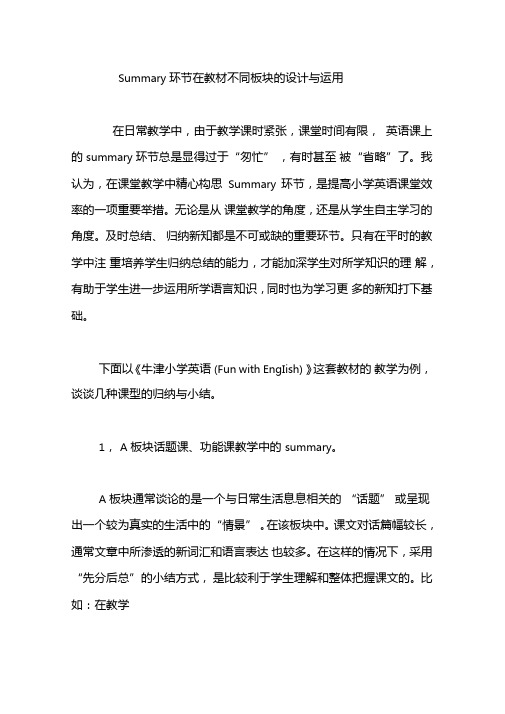 Summary 环节在教材不同板块的设计与运用

在日常教学中，由于教学课时紧张，课堂时间有限， 英语课上的 summary 环节总是显得过于“匆忙” ，有时甚至 被“省略”了。我认为，在课堂教学中精心构思 Summary 环节，是提高小学英语课堂效率的一项重要举措。无论是从 课堂教学的角度，还是从学生自主学习的角度。及时总结、 归纳新知都是不可或缺的重要环节。只有在平时的教学中注 重培养学生归纳总结的能力，才能加深学生对所学知识的理 解，有助于学生进一步运用所学语言知识，同时也为学习更 多的新知打下基础。

下面以《牛津小学英语 (Fun with English) 》这套教材的 教学为例，谈谈几种课型的归纳与小结。

1， A 板块话题课、功能课教学中的 summary。

A 板块通常谈论的是一个与日常生活息息相关的 “话题” 或呈现出一个较为真实的生活中的“情景” 。在该板块中。课文对话篇幅较长，通常文章中所渗透的新词汇和语言表达 也较多。在这样的情况下，采用“先分后总”的小结方式， 是比较利于学生理解和整体把握课文的。比如：在教学